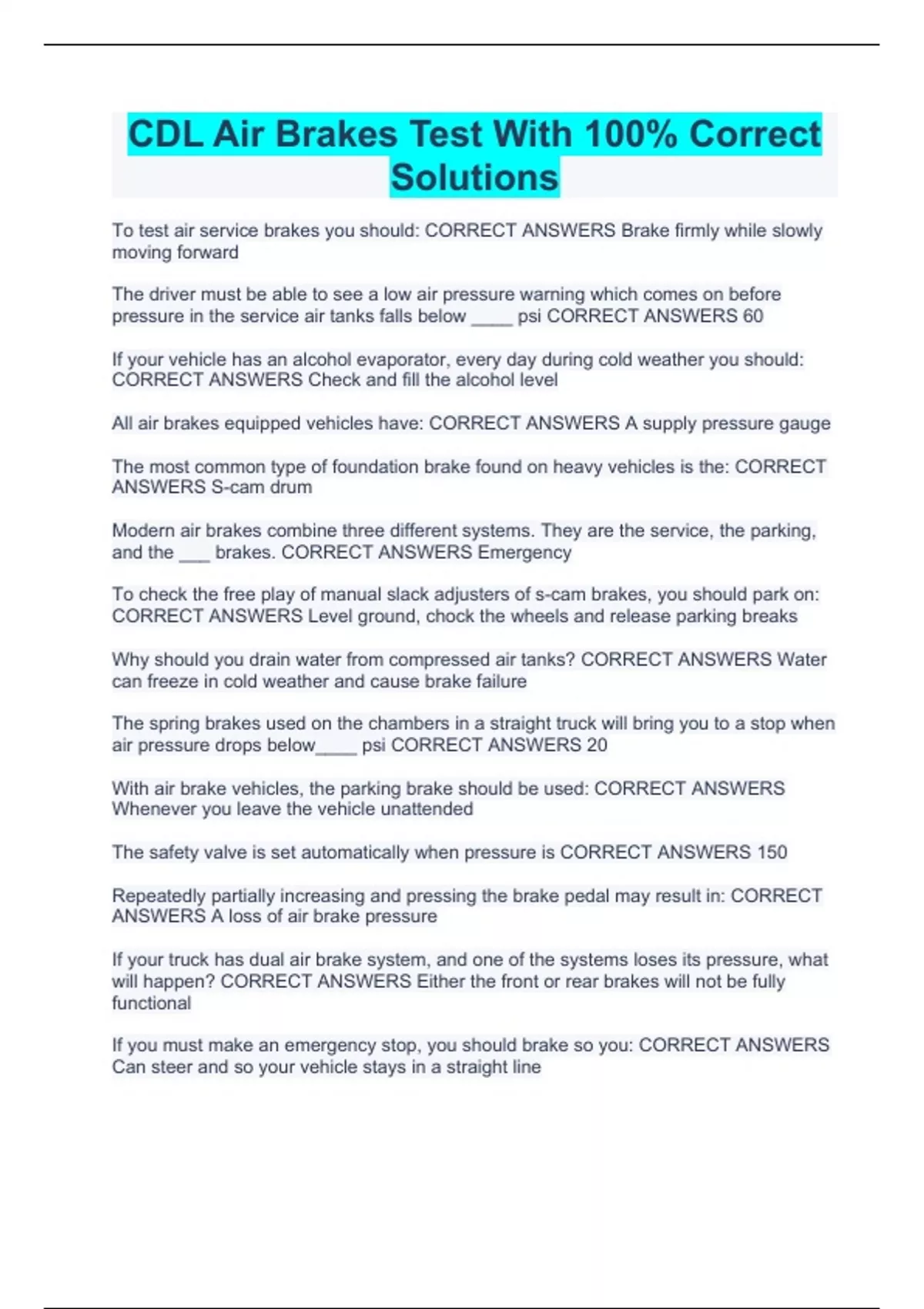 CDL Air Brakes Test With 100% Correct Solutions

To test air service brakes you should: CORRECT ANSWERS Brake firmly while slowly moving forward

The driver must be able to see a low air pressure warning which comes on before pressure in the service air tanks falls below ____ psi CORRECT ANSWERS 60

If your vehicle has an alcohol evaporator, every day during cold weather you should: CORRECT ANSWERS Check and fill the alcohol level

All air brakes equipped vehicles have: CORRECT ANSWERS A supply pressure gauge

The most common type of foundation brake found on heavy vehicles is the: CORRECT ANSWERS S-cam drum

Modern air brakes combine three different systems. They are the service, the parking, and the ___ brakes. CORRECT ANSWERS Emergency

To check the free play of manual slack adjusters of s-cam brakes, you should park on: CORRECT ANSWERS Level ground, chock the wheels and release parking breaks

Why should you drain water from compressed air tanks? CORRECT ANSWERS Water can freeze in cold weather and cause brake failure

The spring brakes used on the chambers in a straight truck will bring you to a stop when air pressure drops below____ psi CORRECT ANSWERS 20

With air brake vehicles, the parking brake should be used: CORRECT ANSWERS Whenever you leave the vehicle unattended

The safety valve is set automatically when pressure is CORRECT ANSWERS 150

Repeatedly partially increasing and pressing the brake pedal may result in: CORRECT ANSWERS A loss of air brake pressure

If your truck has dual air brake system, and one of the systems loses its pressure, what will happen? CORRECT ANSWERS Either the front or rear brakes will not be fully functional

If you must make an emergency stop, you should brake so you: CORRECT ANSWERS Can steer and so your vehicle stays in a straight line